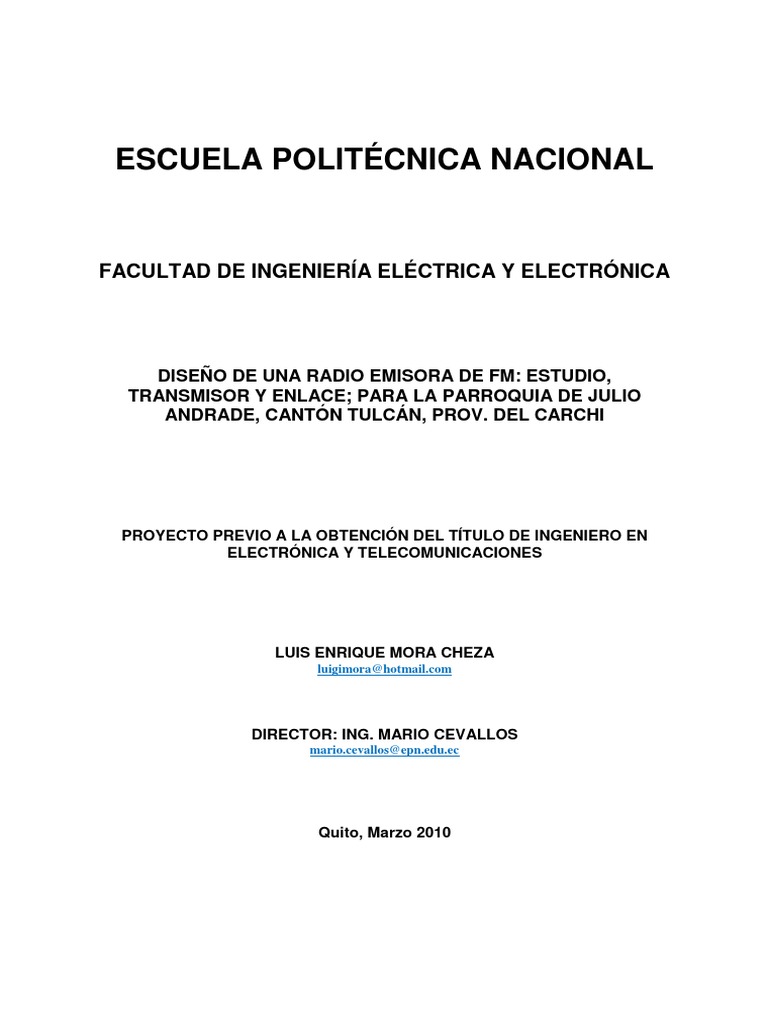 ESCUELA POLITÉCNICA NACIONAL

FACULTAD DE INGENIERÍA ELÉCTRICA Y ELECTRÓNICA

DISEÑO DE UNA RADIO EMISORA DE FM: ESTUDIO, TRANSMISOR Y ENLACE; PARA LA PARROQUIA DE JULIO ANDRADE, CANTÓN TULCÁN, PROV. DEL CARCHI

PROYECTO PREVIO A LA OBTENCIÓN DEL TÍTULO DE INGENIERO EN ELECTRÓNICA Y TELECOMUNICACIONES

LUIS ENRIQUE MORA CHEZA
luigimora@hotmail.com

DIRECTOR: ING. MARIO CEVALLOS
mario.cevallos@epn.edu.ec

Quito, Marzo 2010